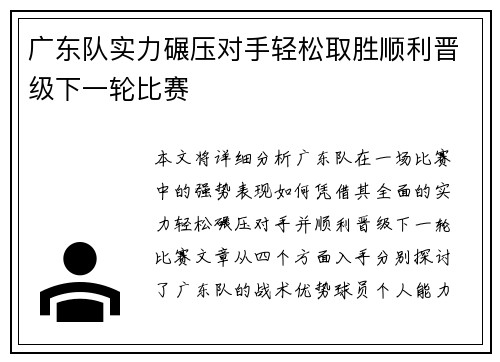 广东队实力碾压对手轻松取胜顺利晋级下一轮比赛

本文将详细分析广东队在一场比赛中的强势表现如何凭借其全面的实力轻松碾压对手并顺利晋级下一轮比赛文章从四个方面入手分别探讨了广东队的战术优势球员个人能力